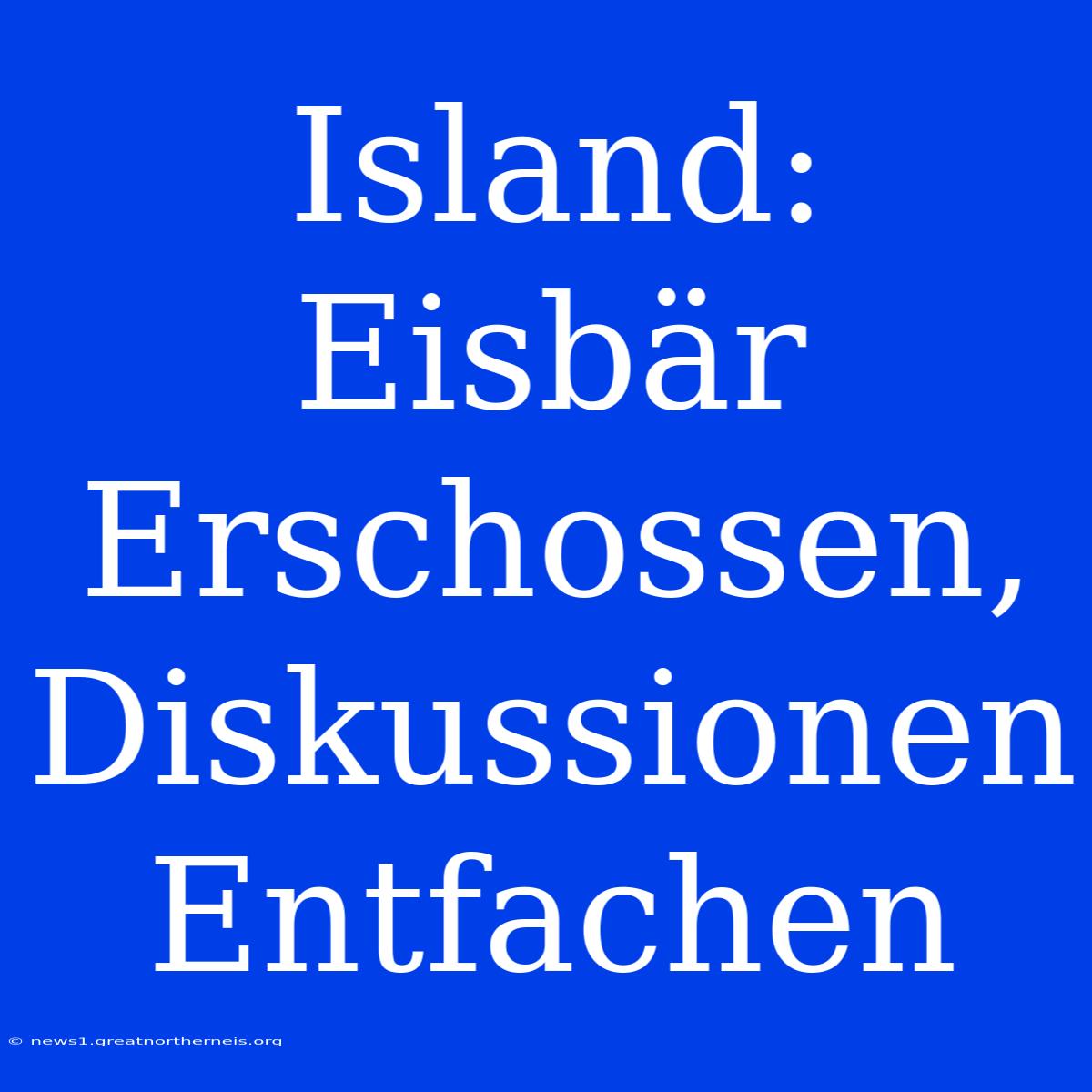 Island: Eisbär Erschossen, Diskussionen Entfachen

© news1.greatnortherneis.org